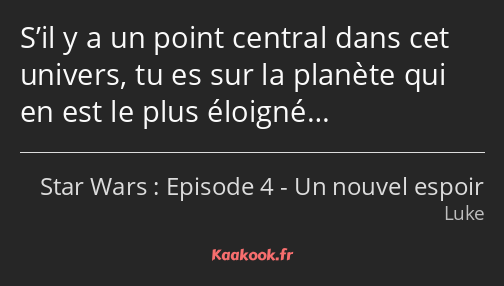 S’il y a un point central dans cet univers, tu es sur la planète qui en est le plus éloigné…

Star Wars : Episode 4 - Un nouvel espoir
Luke

Kaakook.fr